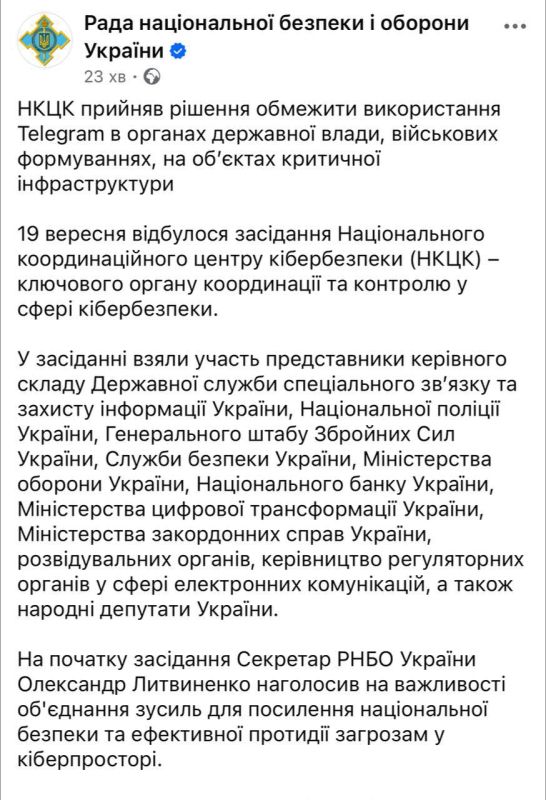 Рада національної безпеки і оборони України
23 хв ·

НКЦК прийняв рішення обмежити використання Telegram в органах державної влади, військових формуваннях, на об'єктах критичної інфраструктури

19 вересня відбулося засідання Національного координаційного центру кібербезпеки (НКЦК) – ключового органу координації та контролю у сфері кібербезпеки.

У засіданні взяли участь представники керівного складу Державної служби спеціального зв'язку та захисту інформації України, Національної поліції України, Генерального штабу Збройних Сил України, Служби безпеки України, Міністерства оборони України, Національного банку України, Міністерства цифрової трансформації України, Міністерства закордонних справ України, розвідувальних органів, керівництво регуляторних органів у сфері електронних комунікацій, а також народні депутати України.

На початку засідання Секретар РНБО України Олександр Литвиненко наголосив на важливості об'єднання зусиль для посилення національної безпеки та ефективної протидії загрозам у кіберпросторі.